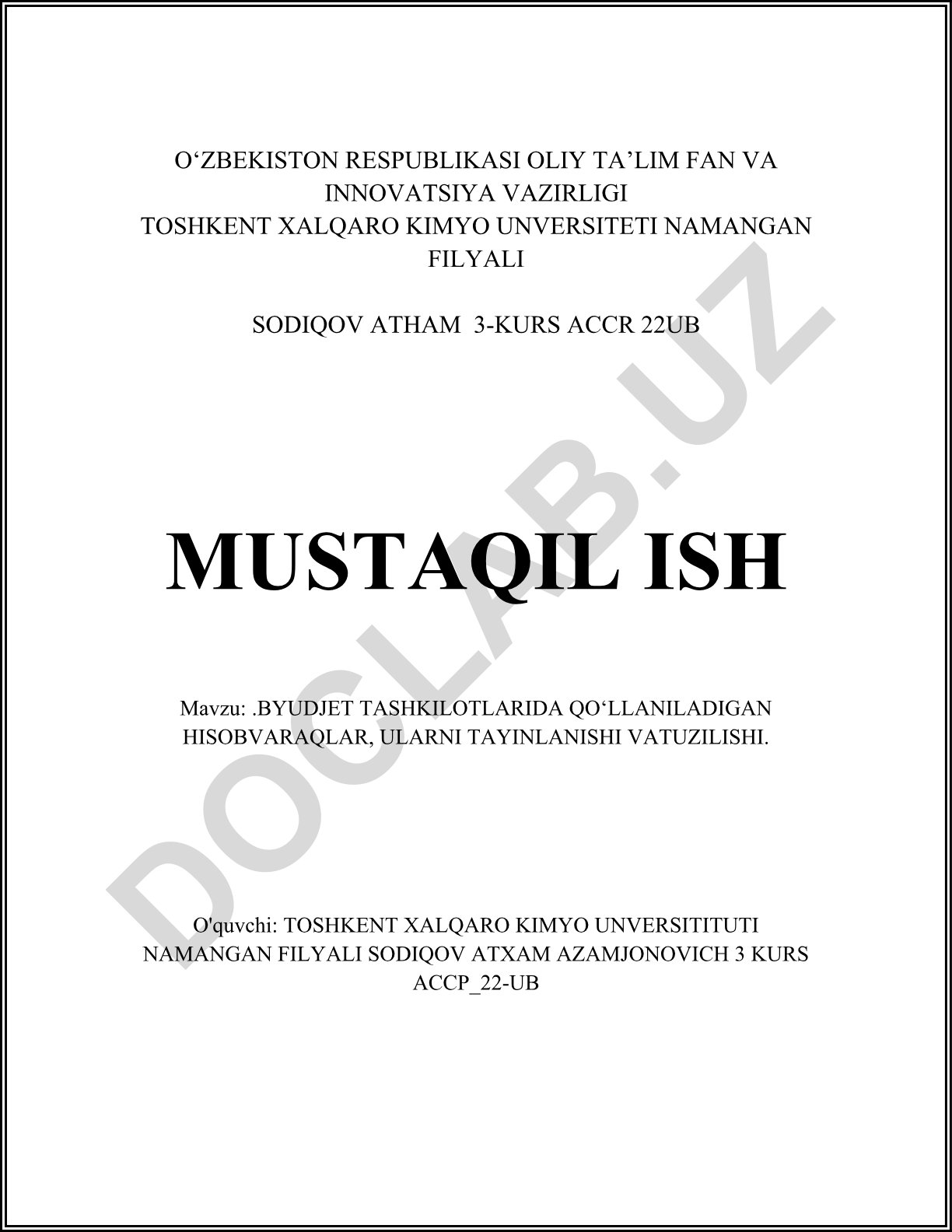 O‘ZBEKISTON RESPUBLIKASI OLIY TA’LIM FAN VA INNOVATSIYA VAZIRLIGI
TOSHKENT XALQARO KIMYO UNVERSITETI NAMANGAN FILYALI

SODIQOV ATHAM 3-KURS ACCR 22UB

MUSTAQIL ISH

Mavzu: .BYUDJET TASHKILOTLARIDA QO‘LLANILADIGAN HISOBVARAQLAR, ULARNI TAYINLANISHI VATUZILISHI.

O'quvchi: TOSHKENT XALQARO KIMYO UNVERSITITUTI NAMANGAN FILYALI SODIQOV ATXAM AZAMJONOVICH 3 KURS ACCP_22-UB

DOCLAB.UZ